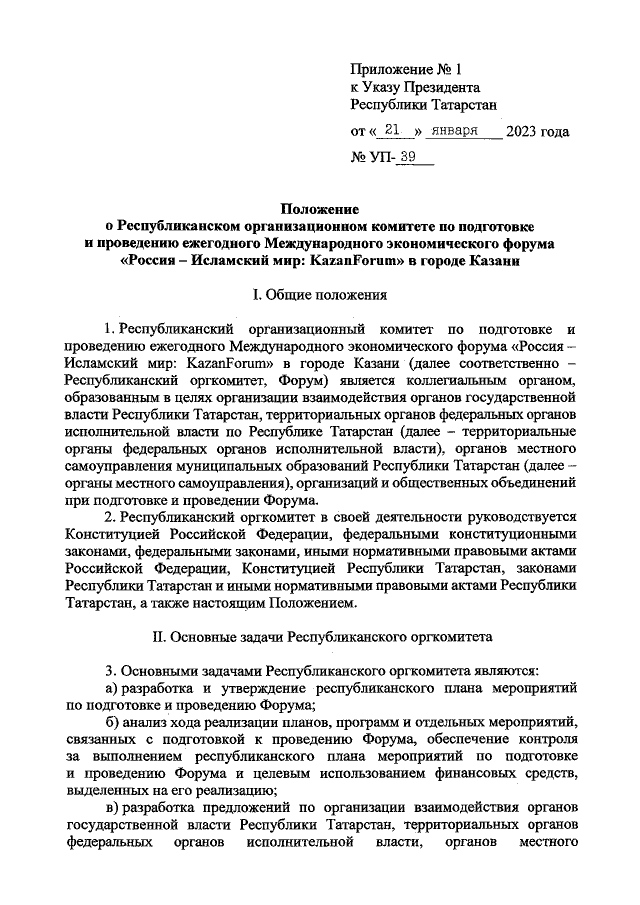 Приложение № 1
к Указу Президента
Республики Татарстан

от « 21 » января 2023 года

№ УП- 39

Положение
о Республиканском организационном комитете по подготовке и проведению ежегодного Международного экономического форума «Россия – Исламский мир: KazanForum» в городе Казани

I. Общие положения

1. Республиканский организационный комитет по подготовке и проведению ежегодного Международного экономического форума «Россия – Исламский мир: KazanForum» в городе Казани (далее соответственно – Республиканский оргкомитет, Форум) является коллегиальным органом, образованным в целях организации взаимодействия органов государственной власти Республики Татарстан, территориальных органов федеральных органов исполнительной власти по Республике Татарстан (далее – территориальные органы федеральных органов исполнительной власти), органов местного самоуправления муниципальных образований Республики Татарстан (далее – органы местного самоуправления), организаций и общественных объединений при подготовке и проведении Форума.

2. Республиканский оргкомитет в своей деятельности руководствуется Конституцией Российской Федерации, федеральными конституционными законами, федеральными законами, иными нормативными правовыми актами Российской Федерации, Конституцией Республики Татарстан, законами Республики Татарстан и иными нормативными правовыми актами Республики Татарстан, а также настоящим Положением.

II. Основные задачи Республиканского оргкомитета

3. Основными задачами Республиканского оргкомитета являются:

а) разработка и утверждение республиканского плана мероприятий по подготовке и проведению Форума;

б) анализ хода реализации планов, программ и отдельных мероприятий, связанных с подготовкой к проведению Форума, обеспечение контроля за выполнением республиканского плана мероприятий по подготовке и проведению Форума и целевым использованием финансовых средств, выделенных на его реализацию;

в) разработка предложений по организации взаимодействия органов государственной власти Республики Татарстан, территориальных органов федеральных органов исполнительной власти, органов местного